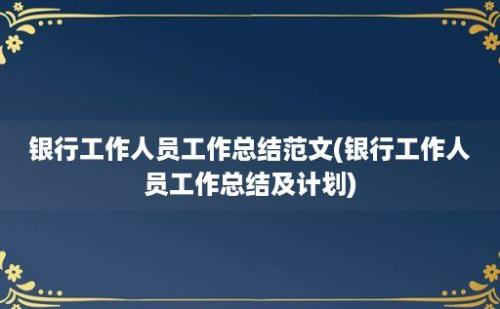 银行工作人员工作总结范文(银行工作人员工作总结及计划)